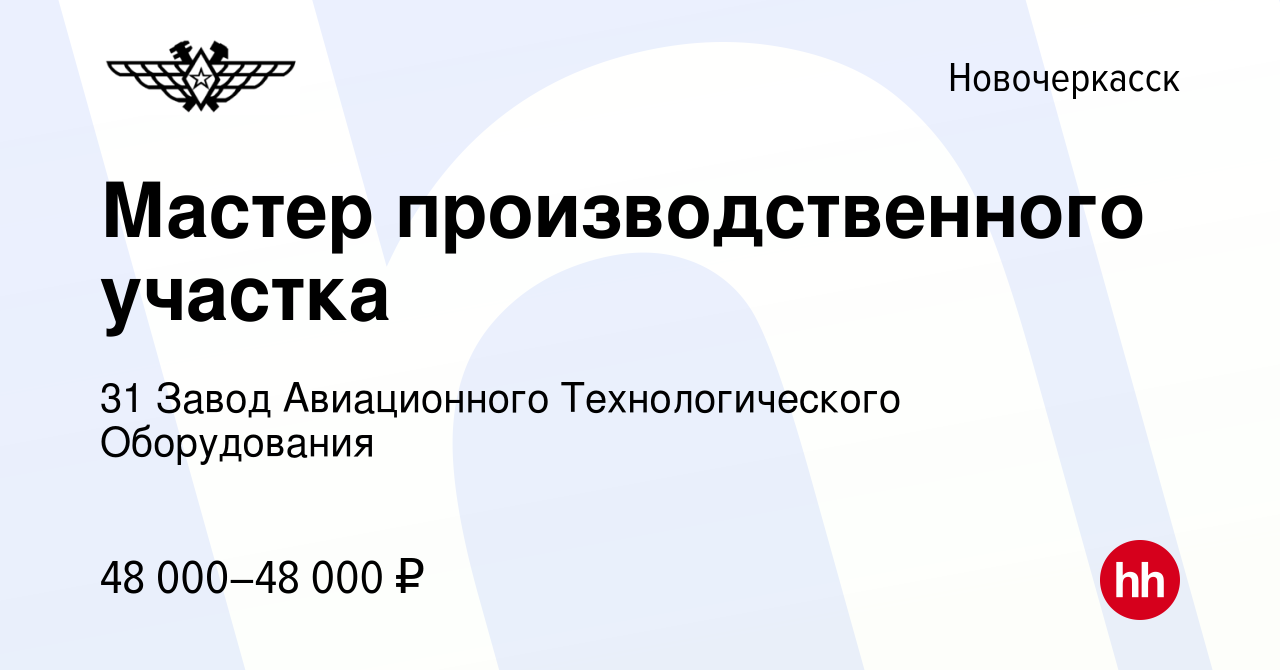 Новочеркасск

Мастер производственного участка

31 Завод Авиационного Технологического Оборудования

48 000–48 000 ₽

hh